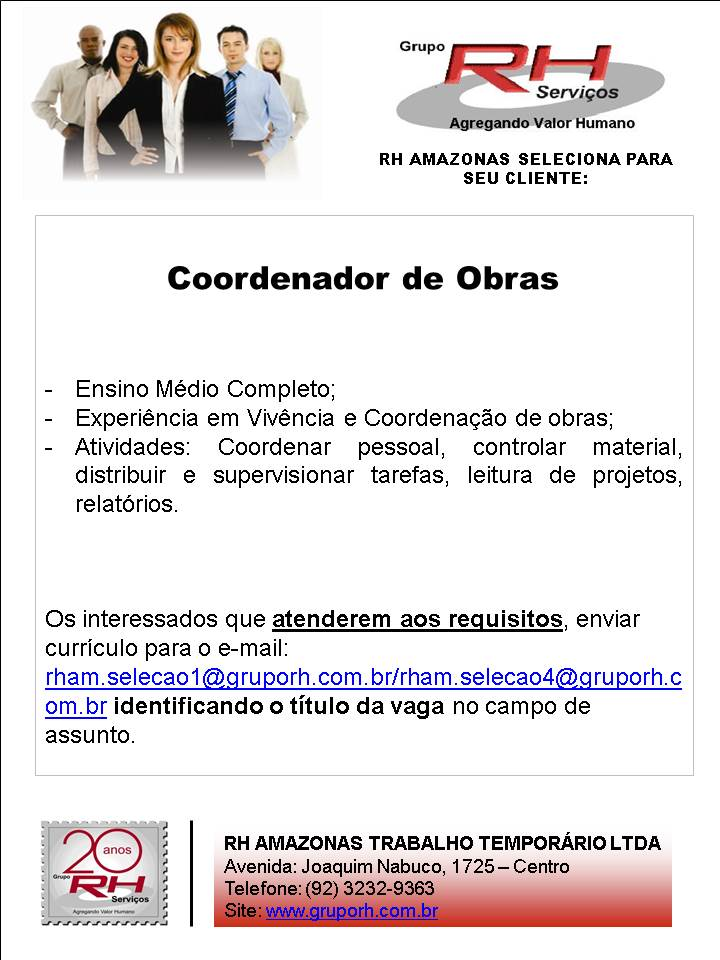 Grupo RH Serviços
Agregando Valor Humano

RH AMAZONAS SELECIONA PARA SEU CLIENTE:

Coordenador de Obras

- Ensino Médio Completo;
- Experiência em Vivência e Coordenação de obras;
- Atividades: Coordenar pessoal, controlar material, distribuir e supervisionar tarefas, leitura de projetos, relatórios.

Os interessados que atenderem aos requisitos, enviar currículo para o e-mail: rham.selecao1@gruporh.com.br/rham.selecao4@gruporh.com.br identificando o título da vaga no campo de assunto.

20 anos
Grupo RH Serviços
Agregando Valor Humano

RH AMAZONAS TRABALHO TEMPORÁRIO LTDA
Avenida: Joaquim Nabuco, 1725 – Centro
Telefone: (92) 3232-9363
Site: www.gruporh.com.br